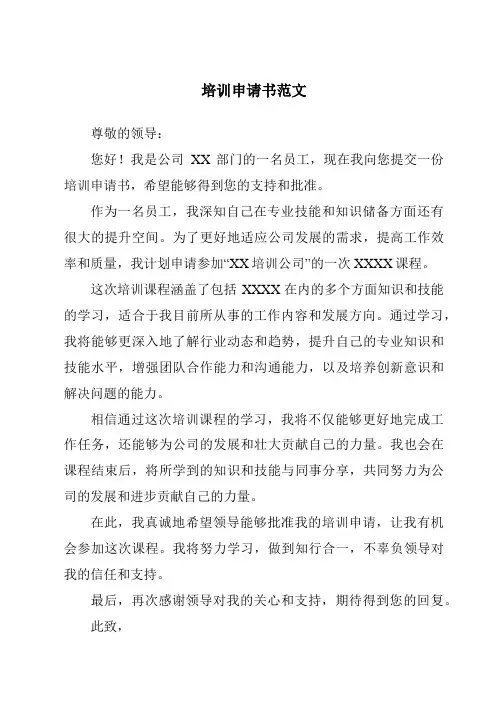 培训申请书范文

尊敬的领导：

您好！我是公司 XX 部门的一名员工，现在我向您提交一份培训申请书，希望能够得到您的支持和批准。

作为一名员工，我深知自己在专业技能和知识储备方面还有很大的提升空间。为了更好地适应公司发展的需求，提高工作效率和质量，我计划申请参加“XX 培训公司”的一次 XXXX 课程。

这次培训课程涵盖了包括 XXXX 在内的多个方面知识和技能的学习，适合于我目前所从事的工作内容和发展方向。通过学习，我将能够更深入地了解行业动态和趋势，提升自己的专业知识和技能水平，增强团队合作能力和沟通能力，以及培养创新意识和解决问题的能力。

相信通过这次培训课程的学习，我将不仅能够更好地完成工作任务，还能够为公司的发展和壮大贡献自己的力量。我也会在课程结束后，将所学到的知识和技能与同事分享，共同努力为公司的发展和进步贡献自己的力量。

在此，我真诚地希望领导能够批准我的培训申请，让我有机会参加这次课程。我将努力学习，做到知行合一，不辜负领导对我的信任和支持。

最后，再次感谢领导对我的关心和支持，期待得到您的回复。

此致，